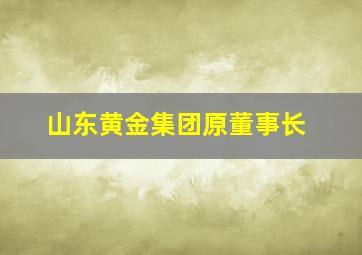 山东黄金集团原董事长